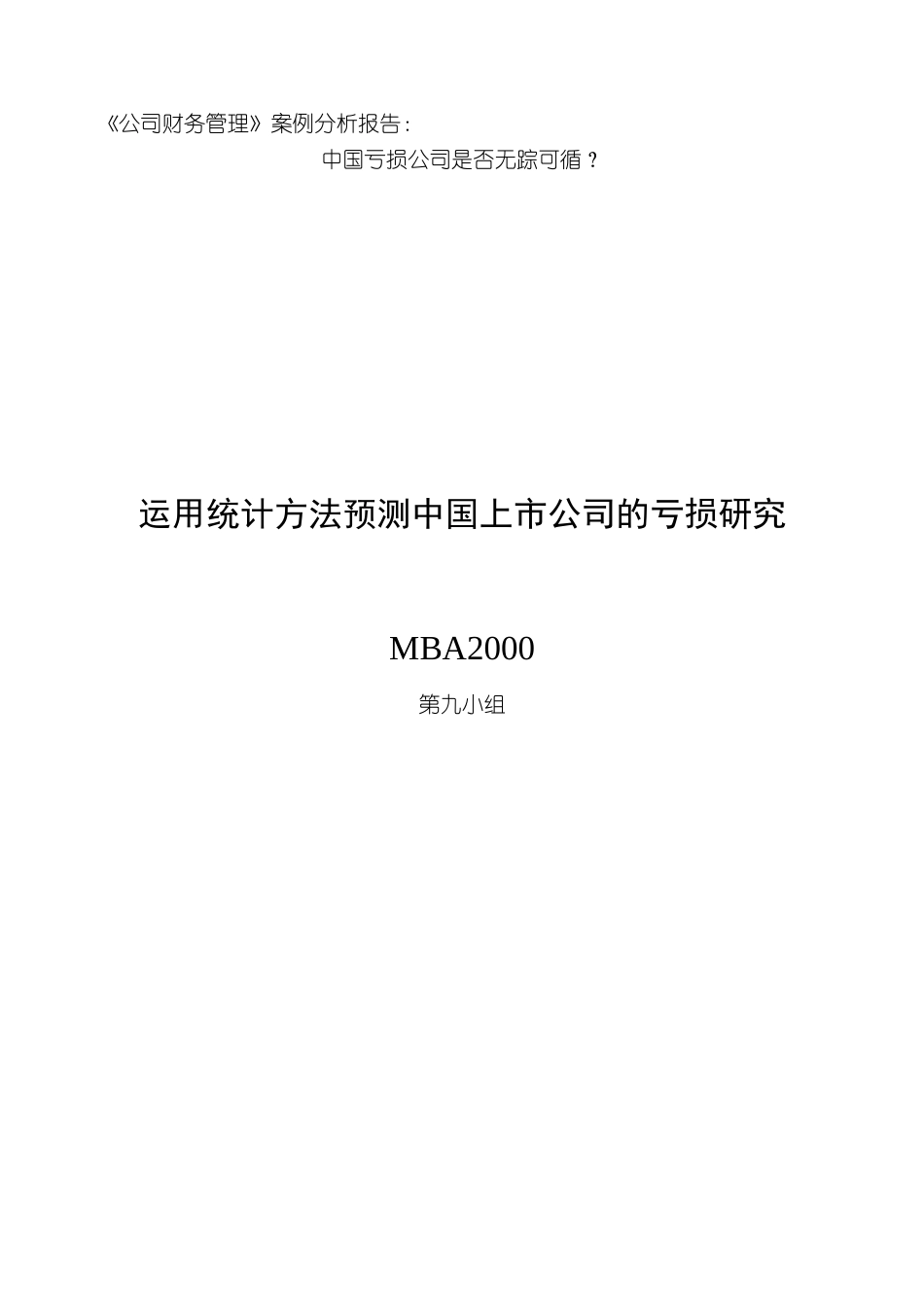 《公司财务管理》案例分析报告：

中国亏损公司是否无踪可循？

运用统计方法预测中国上市公司的亏损研究

MBA2000

第九小组